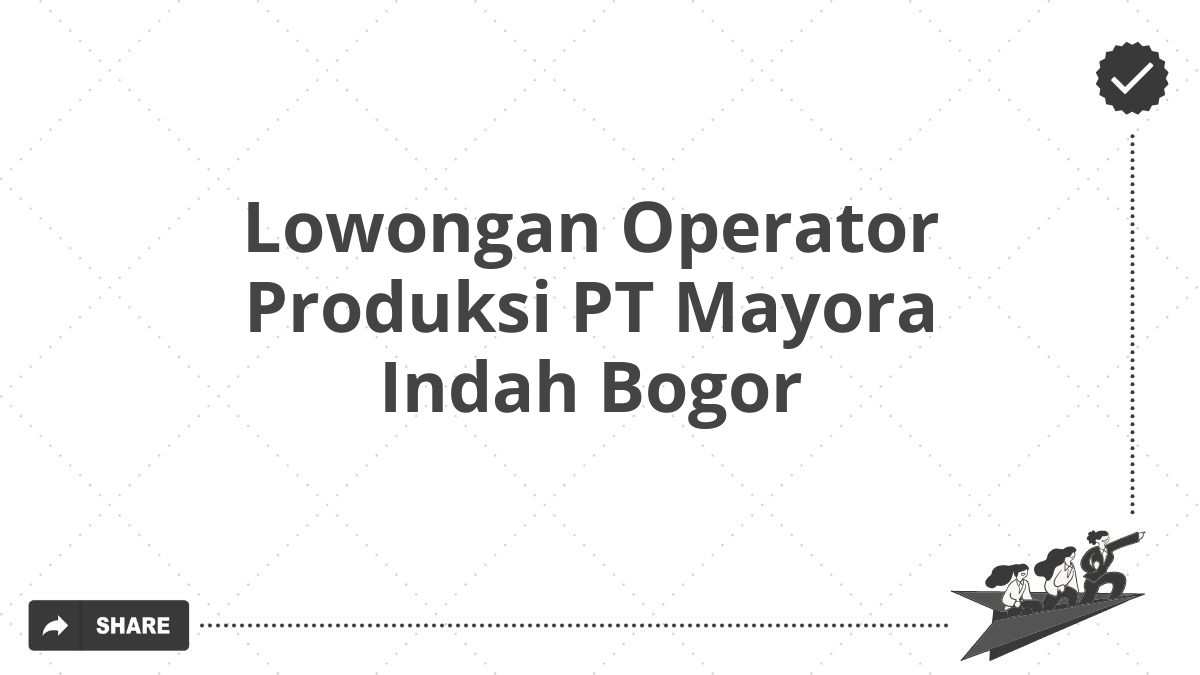 Lowongan Operator Produksi PT Mayora Indah Bogor

SHARE